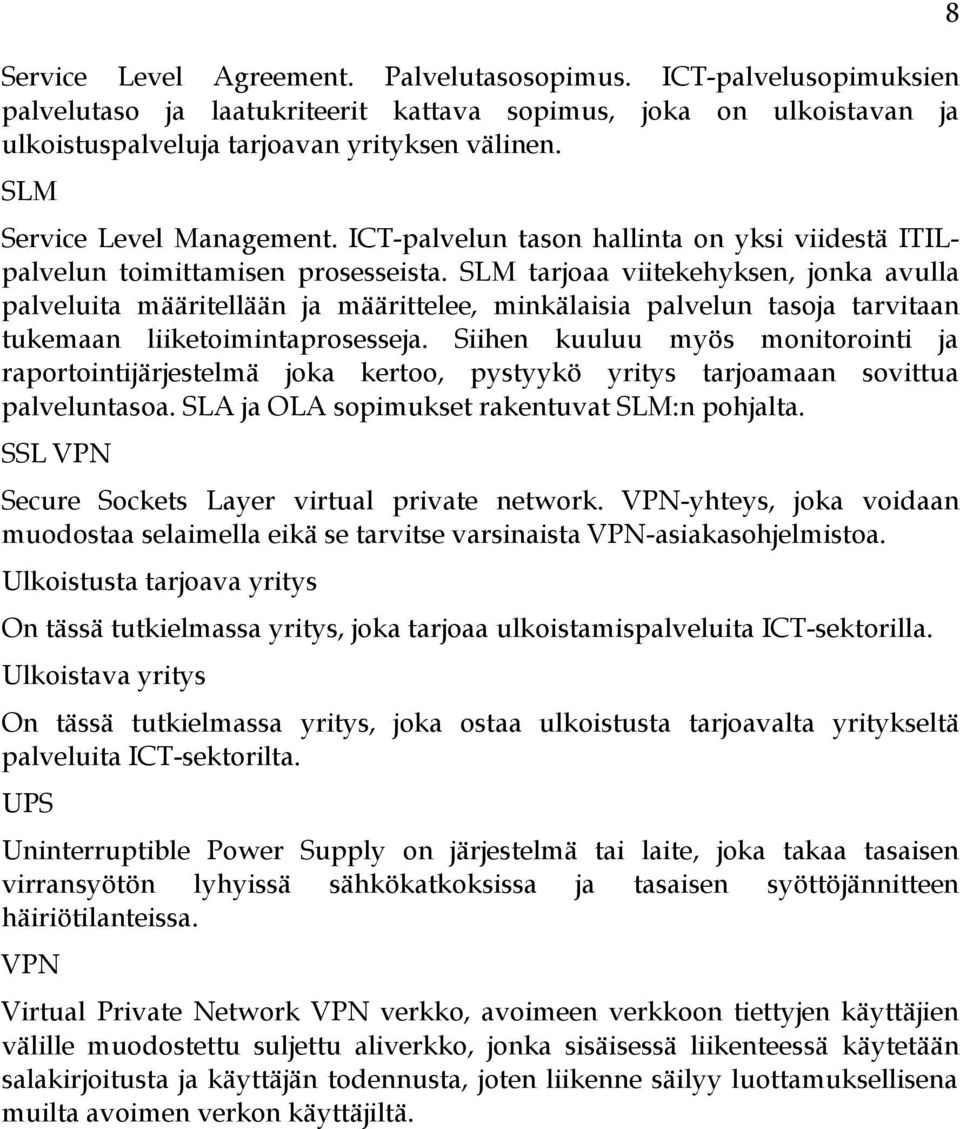 8

Service Level Agreement. Palvelutasosopimus. ICT-palvelusopimuksien palvelutaso ja laatukriteerit kattava sopimus, joka on ulkoistavan ja ulkoistuspalveluja tarjoavan yrityksen välinen.

SLM

Service Level Management. ICT-palvelun tason hallinta on yksi viidestä ITIL-palvelun toimittamisen prosesseista. SLM tarjoaa viitekehyksen, jonka avulla palveluita määritellään ja määrittelee, minkälaisia palvelun tasoja tarvitaan tukemaan liiketoimintaprosesseja. Siihen kuuluu myös monitorointi ja raportointijärjestelmä joka kertoo, pystyykö yritys tarjoamaan sovittua palveluntasoa. SLA ja OLA sopimukset rakentuvat SLM:n pohjalta.

SSL VPN

Secure Sockets Layer virtual private network. VPN-yhteys, joka voidaan muodostaa selaimella eikä se tarvitse varsinaista VPN-asiakasohjelmistoa.

Ulkoistusta tarjoava yritys

On tässä tutkielmassa yritys, joka tarjoaa ulkoistamispalveluita ICT-sektorilla.

Ulkoistava yritys

On tässä tutkielmassa yritys, joka ostaa ulkoistusta tarjoavalta yritykseltä palveluita ICT-sektorilta.

UPS

Uninterruptible Power Supply on järjestelmä tai laite, joka takaa tasaisen virransyötön lyhyissä sähkökatkoksissa ja tasaisen syöttöjännitteen häiriötilanteissa.

VPN

Virtual Private Network VPN verkko, avoimeen verkkoon tiettyjen käyttäjien välille muodostettu suljettu aliverkko, jonka sisäisessä liikenteessä käytetään salakirjoitusta ja käyttäjän todennusta, joten liikenne säilyy luottamuksellisena muilta avoimen verkon käyttäjiltä.